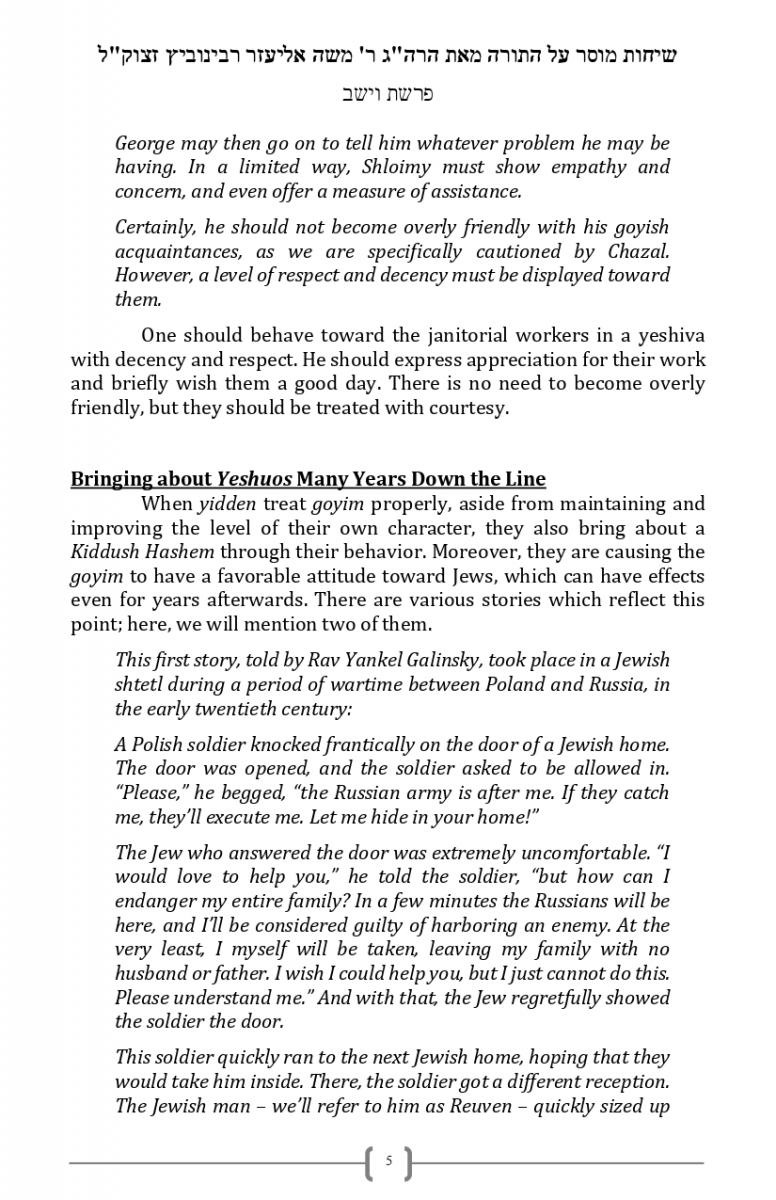 שיחות מוסר על התורה מאת הרה"ג ר' משה אליעזר רבינוביץ זצוק"ל

פרשת וישב

George may then go on to tell him whatever problem he may be having. In a limited way, Shloimy must show empathy and concern, and even offer a measure of assistance.

Certainly, he should not become overly friendly with his goyish acquaintances, as we are specifically cautioned by Chazal. However, a level of respect and decency must be displayed toward them.

One should behave toward the janitorial workers in a yeshiva with decency and respect. He should express appreciation for their work and briefly wish them a good day. There is no need to become overly friendly, but they should be treated with courtesy.

Bringing about Yeshuos Many Years Down the Line

When yidden treat goyim properly, aside from maintaining and improving the level of their own character, they also bring about a Kiddush Hashem through their behavior. Moreover, they are causing the goyim to have a favorable attitude toward Jews, which can have effects even for years afterwards. There are various stories which reflect this point; here, we will mention two of them.

This first story, told by Rav Yankel Galinsky, took place in a Jewish shtetl during a period of wartime between Poland and Russia, in the early twentieth century:

A Polish soldier knocked frantically on the door of a Jewish home. The door was opened, and the soldier asked to be allowed in. "Please," he begged, "the Russian army is after me. If they catch me, they'll execute me. Let me hide in your home!"

The Jew who answered the door was extremely uncomfortable. "I would love to help you," he told the soldier, "but how can I endanger my entire family? In a few minutes the Russians will be here, and I'll be considered guilty of harboring an enemy. At the very least, I myself will be taken, leaving my family with no husband or father. I wish I could help you, but I just cannot do this. Please understand me." And with that, the Jew regretfully showed the soldier the door.

This soldier quickly ran to the next Jewish home, hoping that they would take him inside. There, the soldier got a different reception. The Jewish man – we'll refer to him as Reuven – quickly sized up

5